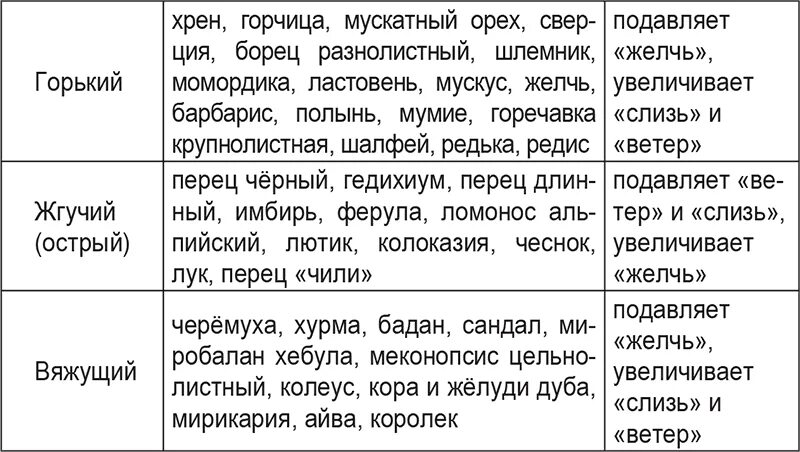 | | | |
|---|---|---|
| Горький | хрен, горчица, мускатный орех, сверция, борец разнолистный, шлемник, момордика, ластовень, мускус, желчь, барбарис, полынь, мумие, горечавка крупнолистная, шалфей, редька, редис | подавляет «желчь», увеличивает «слизь» и «ветер» |
| Жгучий (острый) | перец чёрный, гедихиум, перец длинный, имбирь, ферула, ломонос альпийский, лютик, колоказия, чеснок, лук, перец «чили» | подавляет «ветер» и «слизь», увеличивает «желчь» |
| Вяжущий | черёмуха, хурма, бадан, сандал, миробалан хебула, меконопсис цельнолистный, колеус, кора и жёлуди дуба, мирикария, айва, королек | подавляет «желчь», увеличивает «слизь» и «ветер» |